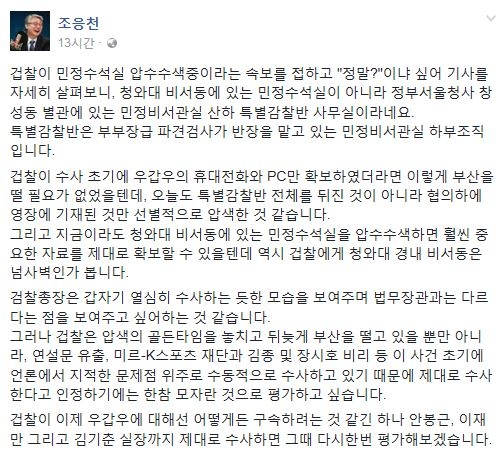 조응천
13시간 ·

검찰이 민정수석실 압수수색중이라는 속보를 접하고 "정말?"이냐 싶어 기사를 자세히 살펴보니, 청와대 비서동에 있는 민정수석실이 아니라 정부서울청사 창성동 별관에 있는 민정비서관실 산하 특별감찰반 사무실이라네요.
특별감찰반은 부부장급 파견검사가 반장을 맡고 있는 민정비서관실 하부조직입니다.

검찰이 수사 초기에 우갑우의 휴대전화와 PC만 확보하였더라면 이렇게 부산을 떨 필요가 없었을텐데, 오늘도 특별감찰반 전체를 뒤진 것이 아니라 협의하에 영장에 기재된 것만 선별적으로 압색한 것 같습니다.
그리고 지금이라도 청와대 비서동에 있는 민정수석실을 압수수색하면 훨씬 중요한 자료를 제대로 확보할 수 있을텐데 역시 검찰에게 청와대 경내 비서동은 넘사벽인가 봅니다.

검찰총장은 갑자기 열심히 수사하는 듯한 모습을 보여주며 법무장관과는 다르다는 점을 보여주고 싶어하는 것 같습니다.
그러나 검찰은 압색의 골든타임을 놓치고 뒤늦게 부산을 떨고 있을 뿐만 아니라, 연설문 유출, 미르-K스포츠 재단과 김종 및 장시호 비리 등 이 사건 초기에 언론에서 지적한 문제점 위주로 수동적으로 수사하고 있기 때문에 제대로 수사한다고 인정하기에는 한참 모자란 것으로 평가하고 싶습니다.

검찰이 이제 우갑우에 대해선 어떻게든 구속하려는 것 같긴 하나 안봉근, 이재만 그리고 김기춘 실장까지 제대로 수사하면 그때 다시한번 평가해보겠습니다.